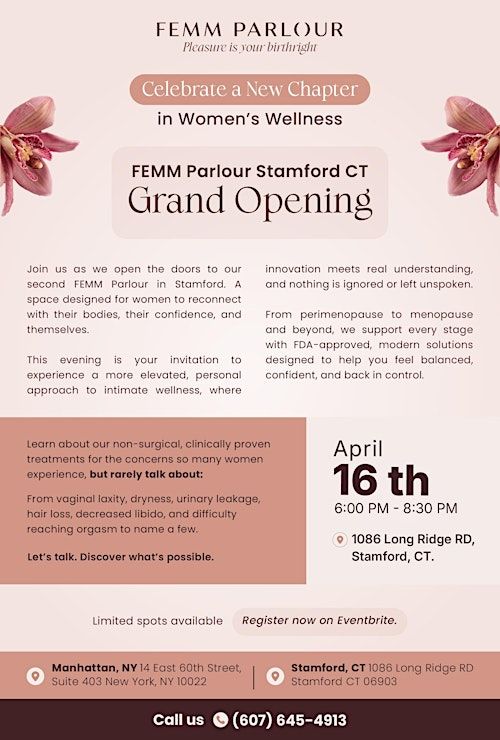 FEMM PARLOUR
Pleasure is your birthright

Celebrate a New Chapter
in Women's Wellness

FEMM Parlour Stamford CT
Grand Opening

Join us as we open the doors to our second FEMM Parlour in Stamford. A space designed for women to reconnect with their bodies, their confidence, and themselves.

This evening is your invitation to experience a more elevated, personal approach to intimate wellness, where innovation meets real understanding, and nothing is ignored or left unspoken.

From perimenopause to menopause and beyond, we support every stage with FDA-approved, modern solutions designed to help you feel balanced, confident, and back in control.

Learn about our non-surgical, clinically proven treatments for the concerns so many women experience, but rarely talk about:

From vaginal laxity, dryness, urinary leakage, hair loss, decreased libido, and difficulty reaching orgasm to name a few.

Let's talk. Discover what's possible.

April
16 th
6:00 PM - 8:30 PM

1086 Long Ridge RD, Stamford, CT.

Limited spots available Register now on Eventbrite.

Manhattan, NY 14 East 60th Street, Suite 403 New York, NY 10022

Stamford, CT 1086 Long Ridge RD Stamford CT 06903

Call us (607) 645-4913